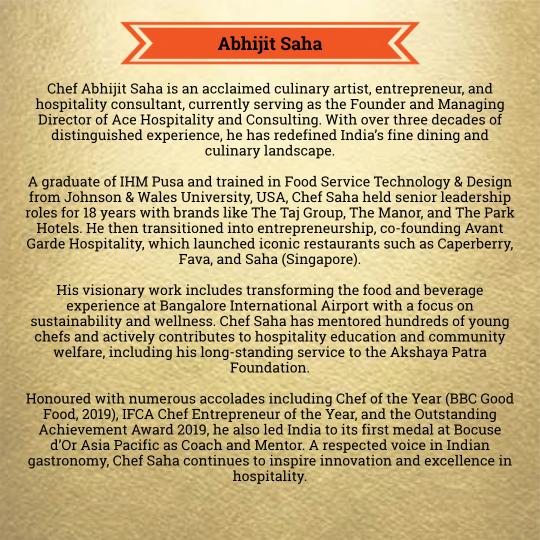 Abhijit Saha

Chef Abhijit Saha is an acclaimed culinary artist, entrepreneur, and hospitality consultant, currently serving as the Founder and Managing Director of Ace Hospitality and Consulting. With over three decades of distinguished experience, he has redefined India's fine dining and culinary landscape.

A graduate of IHM Pusa and trained in Food Service Technology & Design from Johnson & Wales University, USA, Chef Saha held senior leadership roles for 18 years with brands like The Taj Group, The Manor, and The Park Hotels. He then transitioned into entrepreneurship, co-founding Avant Garde Hospitality, which launched iconic restaurants such as Caperberry, Fava, and Saha (Singapore).

His visionary work includes transforming the food and beverage experience at Bangalore International Airport with a focus on sustainability and wellness. Chef Saha has mentored hundreds of young chefs and actively contributes to hospitality education and community welfare, including his long-standing service to the Akshaya Patra Foundation.

Honoured with numerous accolades including Chef of the Year (BBC Good Food, 2019), IFCA Chef Entrepreneur of the Year, and the Outstanding Achievement Award 2019, he also led India to its first medal at Bocuse d'Or Asia Pacific as Coach and Mentor. A respected voice in Indian gastronomy, Chef Saha continues to inspire innovation and excellence in hospitality.